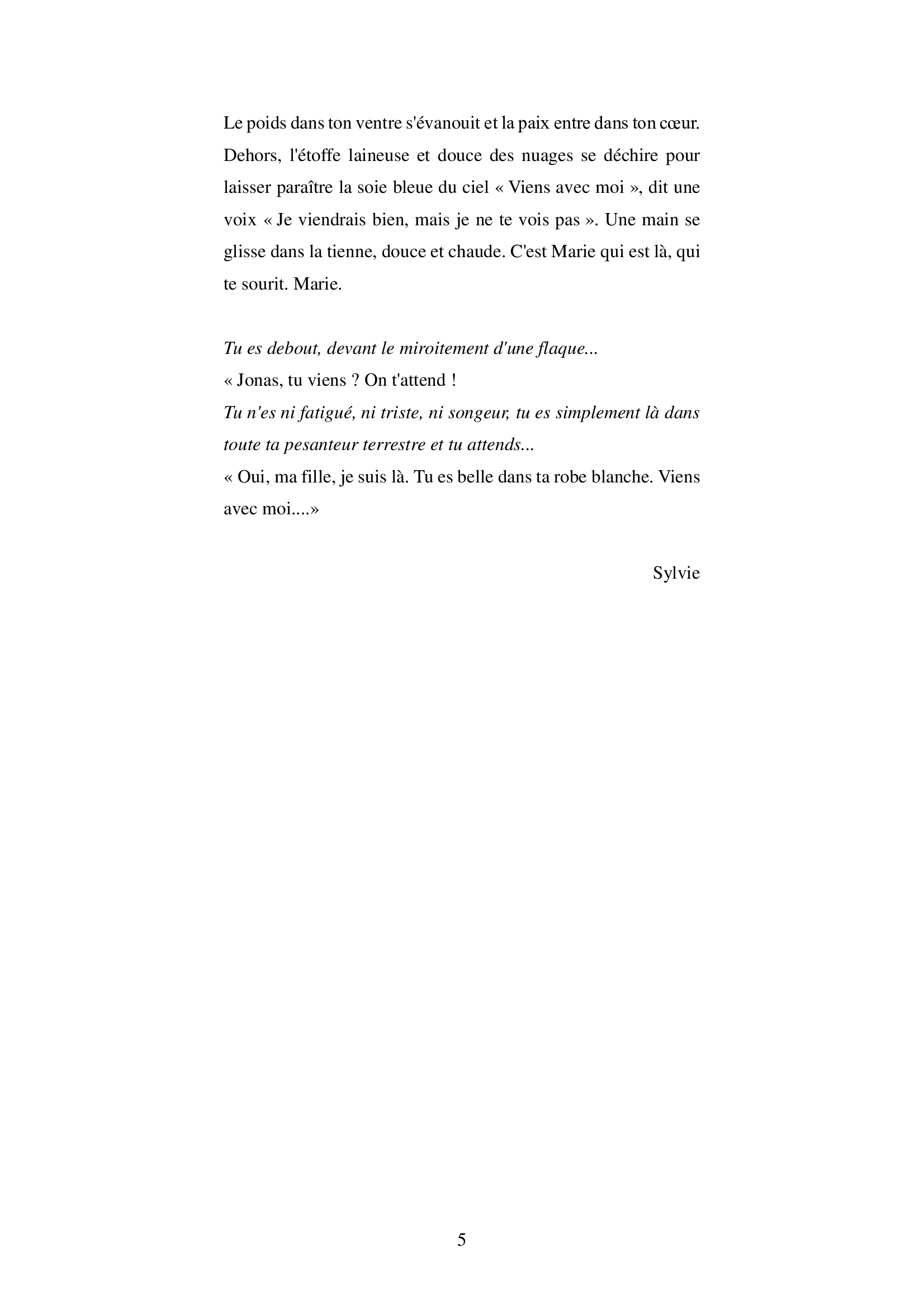 Le poids dans ton ventre s'évanouit et la paix entre dans ton cœur. Dehors, l'étoffe laineuse et douce des nuages se déchire pour laisser paraître la soie bleue du ciel « Viens avec moi », dit une voix « Je viendrais bien, mais je ne te vois pas ». Une main se glisse dans la tienne, douce et chaude. C'est Marie qui est là, qui te sourit. Marie.

Tu es debout, devant le miroitement d'une flaque...
« Jonas, tu viens ? On t'attend !
Tu n'es ni fatigué, ni triste, ni songeur, tu es simplement là dans toute ta pesanteur terrestre et tu attends...
« Oui, ma fille, je suis là. Tu es belle dans ta robe blanche. Viens avec moi....»

Sylvie

5